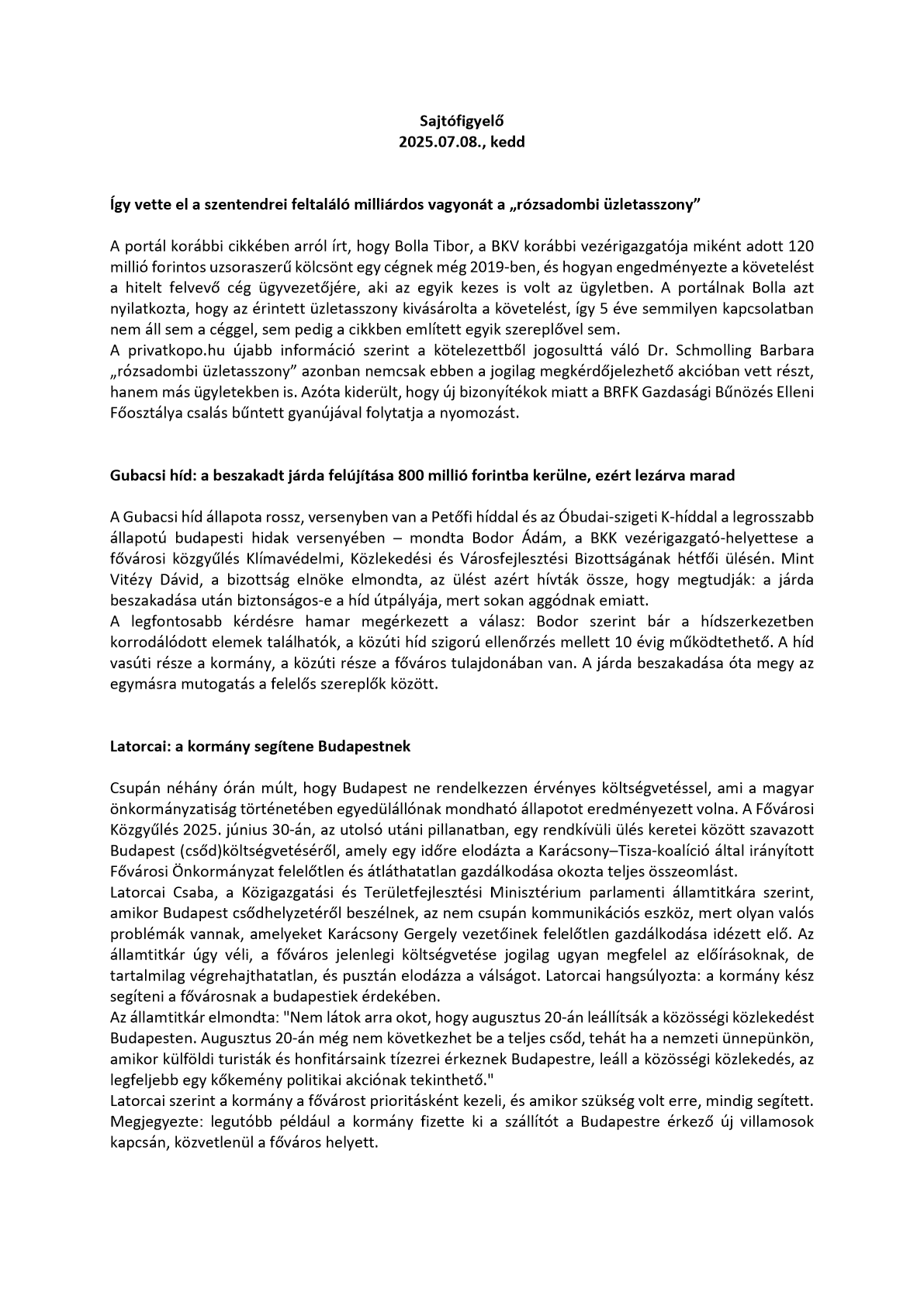 Sajtófigyelő
2025.07.08., kedd

Így vette el a szentendrei feltaláló milliárdos vagyonát a „rózsadombi üzletasszony”

A portál korábbi cikkében arról írt, hogy Bolla Tibor, a BKV korábbi vezérigazgatója miként adott 120 millió forintos uzsoraszerű kölcsönt egy cégnek még 2019-ben, és hogyan engedményezte a követelést a hitelt felvevő cég ügyvezetőjére, aki az egyik kezes is volt az ügyletben. A portálnak Bolla azt nyilatkozta, hogy az érintett üzletasszony kivásárolta a követelést, így 5 éve semmilyen kapcsolatban nem áll sem a céggel, sem pedig a cikkben említett egyik szereplővel sem.
A privatkopo.hu újabb információ szerint a kötelezettből jogosulttá váló Dr. Schmolling Barbara „rózsadombi üzletasszony” azonban nemcsak ebben a jogilag megkérdőjelezhető akcióban vett részt, hanem más ügyletekben is. Azóta kiderült, hogy új bizonyítékok miatt a BRFK Gazdasági Bűnözés Elleni Főosztálya csalás bűntett gyanújával folytatja a nyomozást.

Gubacsi híd: a beszakadt járda felújítása 800 millió forintba kerülne, ezért lezárva marad

A Gubacsi híd állapota rossz, versenyben van a Petőfi híddal és az Óbudai-szigeti K-híddal a legrosszabb állapotú budapesti hidak versenyében – mondta Bodor Ádám, a BKK vezérigazgató-helyettese a fővárosi közgyűlés Klímavédelmi, Közlekedési és Városfejlesztési Bizottságának hétfői ülésén. Mint Vitézy Dávid, a bizottság elnöke elmondta, az ülést azért hívták össze, hogy megtudják: a járda beszakadása után biztonságos-e a híd útpályája, mert sokan aggódnak emiatt.
A legfontosabb kérdésre hamar megérkezett a válasz: Bodor szerint bár a hídszerkezetben korrodálódott elemek találhatók, a közúti híd szigorú ellenőrzés mellett 10 évig működtethető. A híd vasúti része a kormány, a közúti része a főváros tulajdonában van. A járda beszakadása óta megy az egymásra mutogatás a felelős szereplők között.

Latorcai: a kormány segítene Budapestnek

Csupán néhány órán múlt, hogy Budapest ne rendelkezzen érvényes költségvetéssel, ami a magyar önkormányzatiság történetében egyedülállónak mondható állapotot eredményezett volna. A Fővárosi Közgyűlés 2025. június 30-án, az utolsó utáni pillanatban, egy rendkívüli ülés keretei között szavazott Budapest (csőd)költségvetéséről, amely egy időre elodázta a Karácsony–Tisza-koalíció által irányított Fővárosi Önkormányzat felelőtlen és átláthatatlan gazdálkodása okozta teljes összeomlást.
Latorcai Csaba, a Közigazgatási és Területfejlesztési Minisztérium parlamenti államtitkára szerint, amikor Budapest csődhelyzetéről beszélnek, az nem csupán kommunikációs eszköz, mert olyan valós problémák vannak, amelyeket Karácsony Gergely vezetőinek felelőtlen gazdálkodása idézett elő. Az államtitkár úgy véli, a főváros jelenlegi költségvetése jogilag ugyan megfelel az előírásoknak, de tartalmilag végrehajthatatlan, és pusztán elodázza a válságot. Latorcai hangsúlyozta: a kormány kész segíteni a fővárosnak a budapestiek érdekében.
Az államtitkár elmondta: "Nem látok arra okot, hogy augusztus 20-án leállítsák a közösségi közlekedést Budapesten. Augusztus 20-án még nem következhet be a teljes csőd, tehát ha a nemzeti ünnepünkön, amikor külföldi turisták és honfitársaink tízezrei érkeznek Budapestre, leáll a közösségi közlekedés, az legfeljebb egy kőkemény politikai akciónak tekinthető."
Latorcai szerint a kormány a fővárost prioritásként kezeli, és amikor szükség volt erre, mindig segített. Megjegyezte: legutóbb például a kormány fizette ki a szállítót a Budapestre érkező új villamosok kapcsán, közvetlenül a főváros helyett.